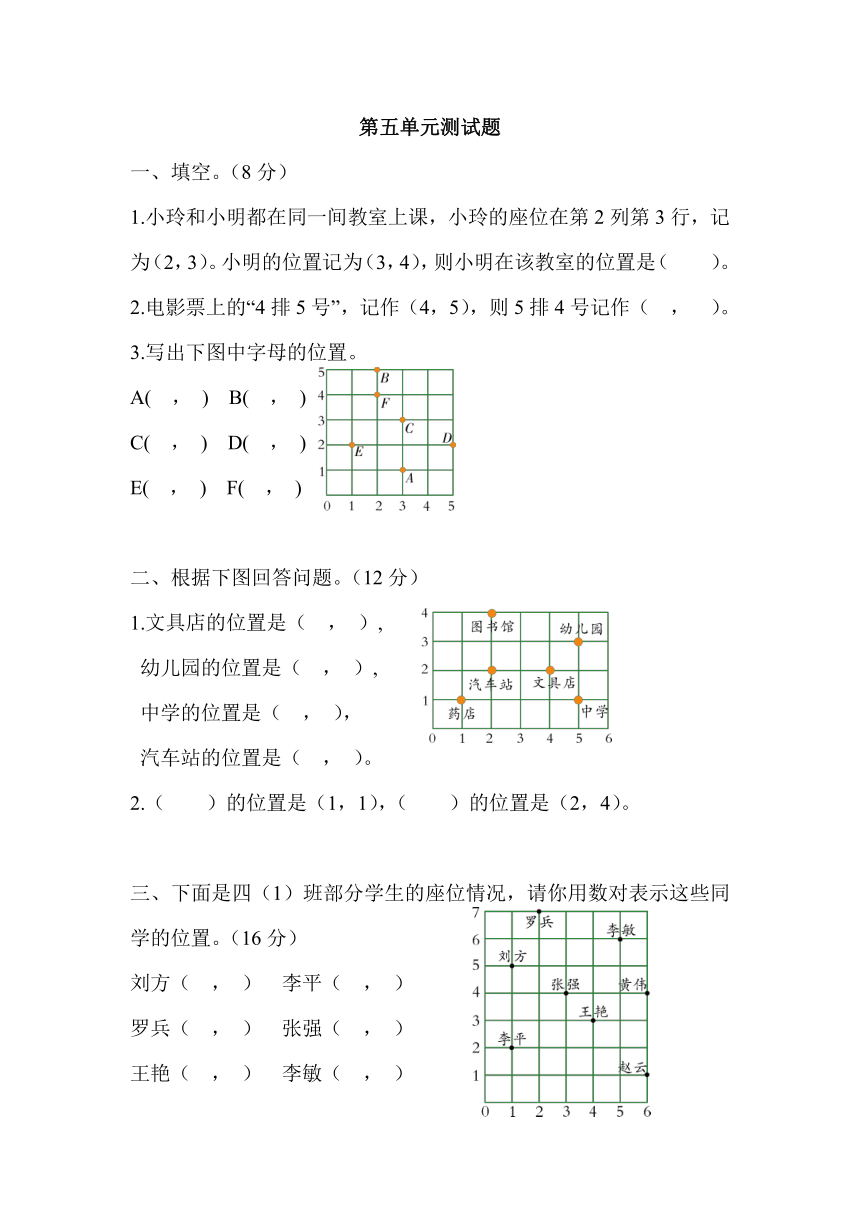 第五单元测试题

一、填空。（8 分）

1.小玲和小明都在同一间教室上课，小玲的座位在第 2 列第 3 行，记为（2，3）。小明的位置记为（3，4），则小明在该教室的位置是（　　）。

2.电影票上的“4 排 5 号”，记作（4，5），则 5 排 4 号记作（　，　）。

3.写出下图中字母的位置。

A(　，　)　B(　，　)

C(　，　)　D(　，　)

E(　，　)　F(　，　)

5
4
3
2
1
0　1　2　3　4　5
B
F
C
D
E
A

二、根据下图回答问题。（12 分）

1.文具店的位置是（　，　），

幼儿园的位置是（　，　），

中学的位置是（　，　），

汽车站的位置是（　，　）。

4
3
2
1
0　1　2　3　4　5　6
图书馆
幼儿园
汽车站
文具店
药店
中学

2.（　　）的位置是（1，1），（　　）的位置是（2，4）。

三、下面是四（1）班部分学生的座位情况，请你用数对表示这些同学的位置。（16 分）

刘方（　，　）　李平（　，　）

罗兵（　，　）　张强（　，　）

王艳（　，　）　李敏（　，　）

7
6
5
4
3
2
1
0　1　2　3　4　5　6
罗兵
李敏
刘方
张强
黄伟
王艳
李平
赵云